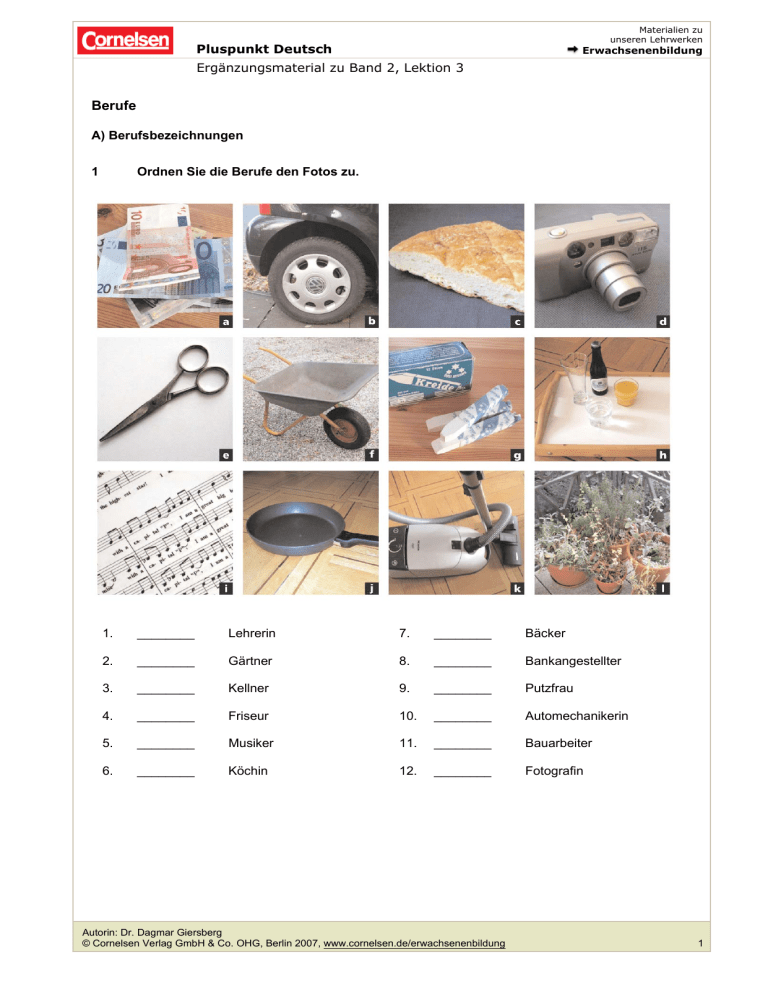 Cornelsen

Pluspunkt Deutsch

Materialien zu unseren Lehrwerken
➡ Erwachsenenbildung

Ergänzungsmaterial zu Band 2, Lektion 3

Berufe

A) Berufsbezeichnungen

1 Ordnen Sie die Berufe den Fotos zu.

a b c d

e f Kreide g h

i j k l

1. ________ Lehrerin
2. ________ Gärtner
3. ________ Kellner
4. ________ Friseur
5. ________ Musiker
6. ________ Köchin

7. ________ Bäcker
8. ________ Bankangestellter
9. ________ Putzfrau
10. ________ Automechanikerin
11. ________ Bauarbeiter
12. ________ Fotografin

Autorin: Dr. Dagmar Giersberg
© Cornelsen Verlag GmbH & Co. OHG, Berlin 2007, www.cornelsen.de/erwachsenenbildung 1